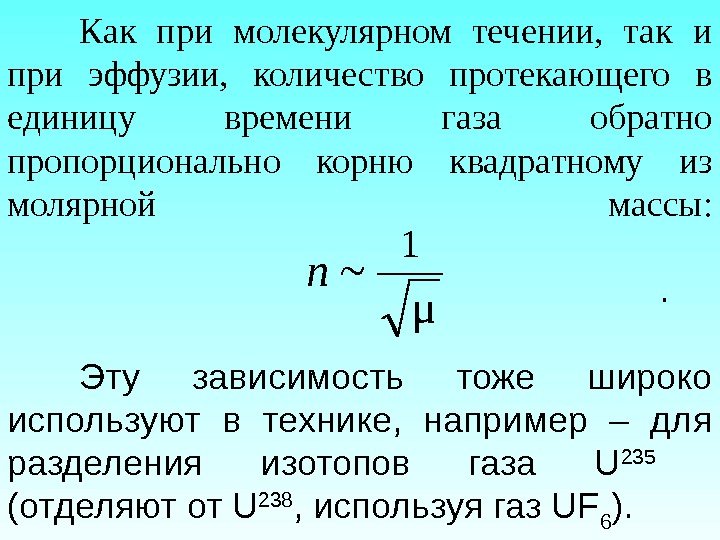 Как при молекулярном течении, так и при эффузии, количество протекающего в единицу времени газа обратно пропорционально корню квадратному из молярной массы:

$n \sim \frac{1}{\sqrt{\mu}}$ .

Эту зависимость тоже широко используют в технике, например – для разделения изотопов газа $U^{235}$ (отделяют от $U^{238}$, используя газ $UF_6$).